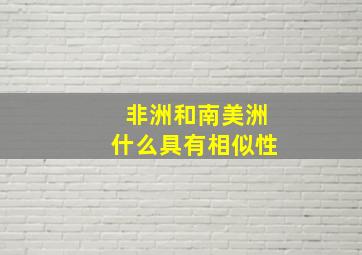 非洲和南美洲
什么具有相似性